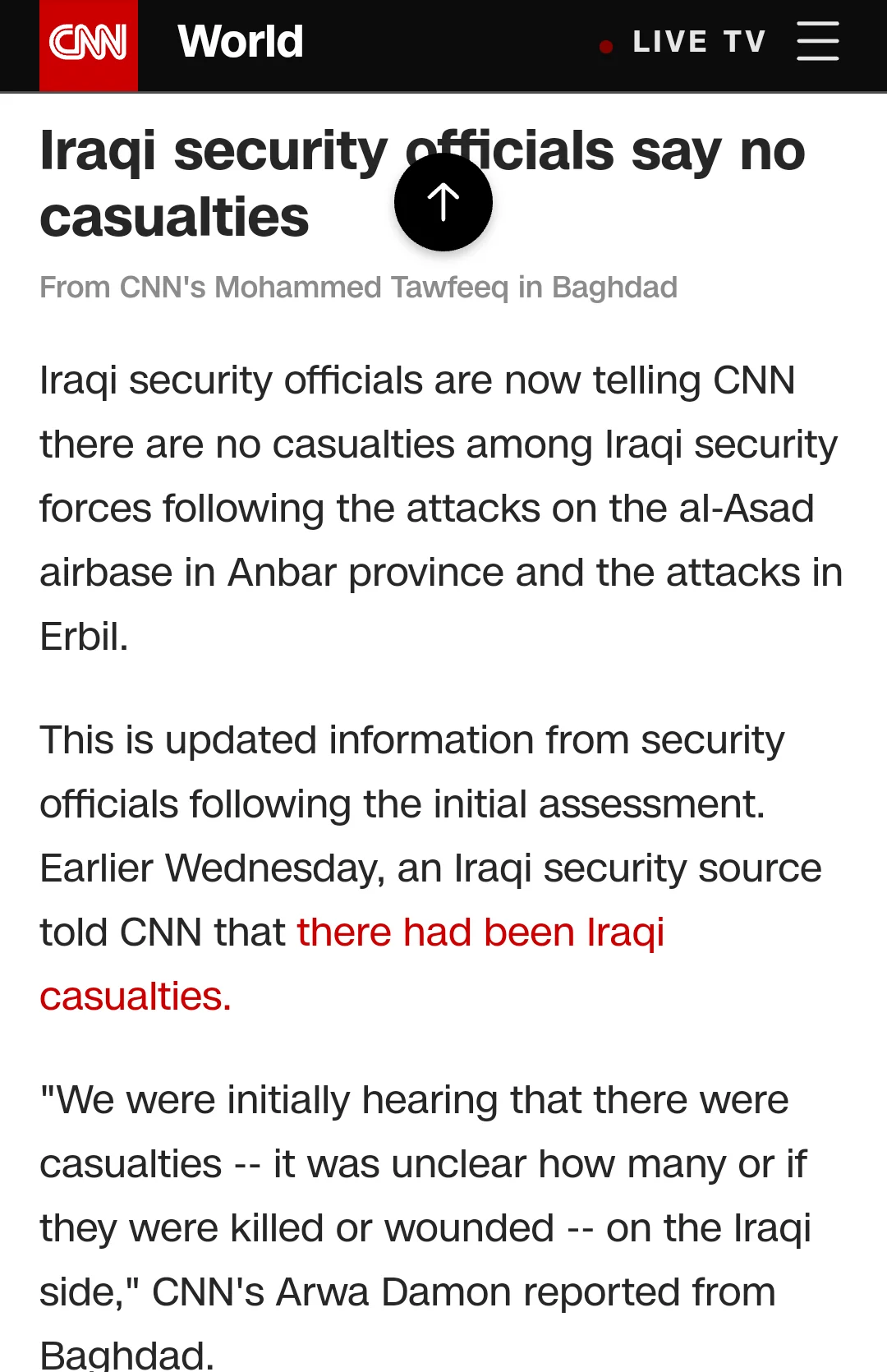 CNN World

LIVE TV

Iraqi security officials say no casualties

From CNN's Mohammed Tawfeeq in Baghdad

Iraqi security officials are now telling CNN there are no casualties among Iraqi security forces following the attacks on the al-Asad airbase in Anbar province and the attacks in Erbil.

This is updated information from security officials following the initial assessment. Earlier Wednesday, an Iraqi security source told CNN that there had been Iraqi casualties.

"We were initially hearing that there were casualties -- it was unclear how many or if they were killed or wounded -- on the Iraqi side," CNN's Arwa Damon reported from Baghdad.